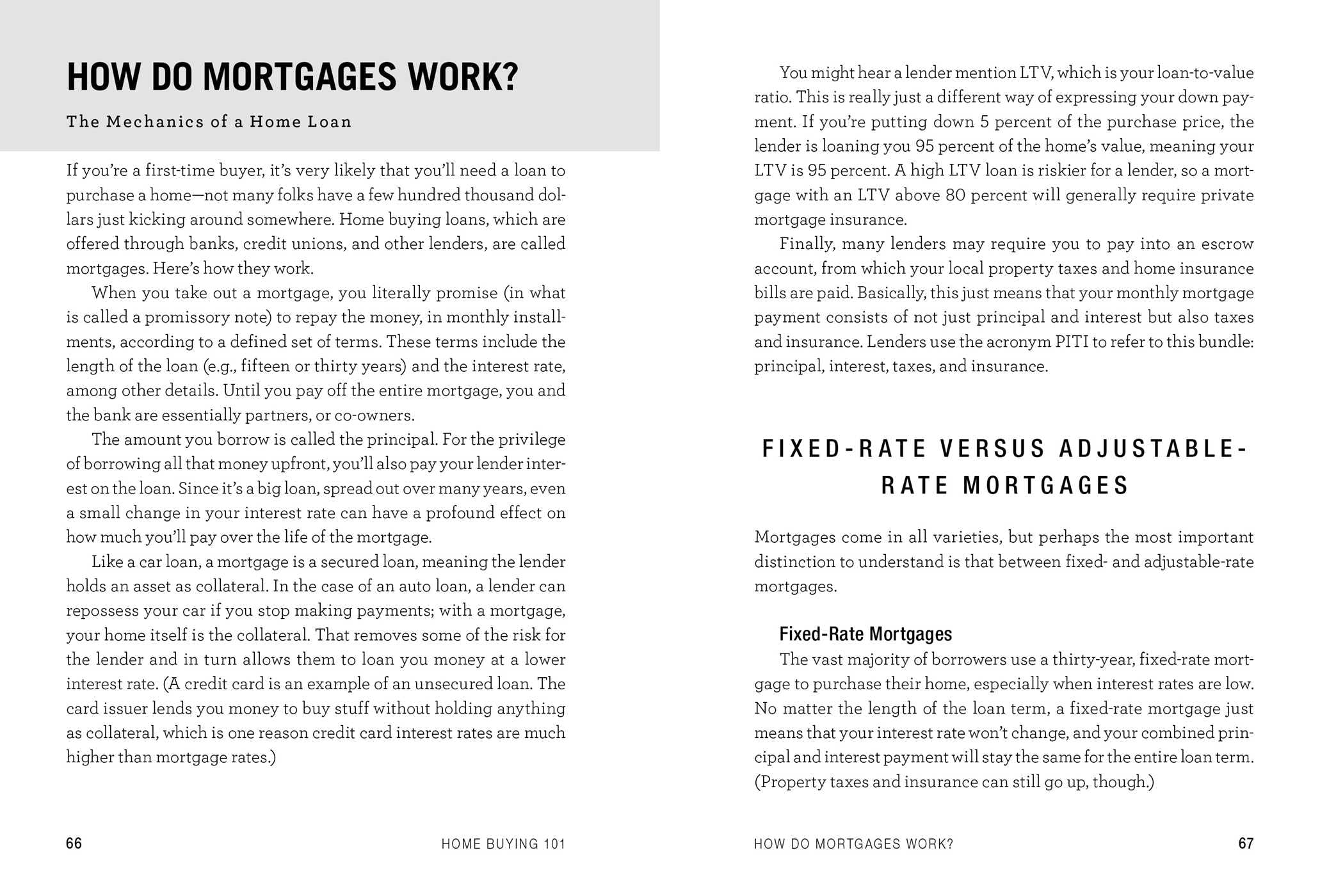 HOW DO MORTGAGES WORK?

The Mechanics of a Home Loan

If you're a first-time buyer, it's very likely that you'll need a loan to purchase a home—not many folks have a few hundred thousand dollars just kicking around somewhere. Home buying loans, which are offered through banks, credit unions, and other lenders, are called mortgages. Here's how they work.

When you take out a mortgage, you literally promise (in what is called a promissory note) to repay the money, in monthly installments, according to a defined set of terms. These terms include the length of the loan (e.g., fifteen or thirty years) and the interest rate, among other details. Until you pay off the entire mortgage, you and the bank are essentially partners, or co-owners.

The amount you borrow is called the principal. For the privilege of borrowing all that money upfront, you'll also pay your lender interest on the loan. Since it's a big loan, spread out over many years, even a small change in your interest rate can have a profound effect on how much you'll pay over the life of the mortgage.

Like a car loan, a mortgage is a secured loan, meaning the lender holds an asset as collateral. In the case of an auto loan, a lender can repossess your car if you stop making payments; with a mortgage, your home itself is the collateral. That removes some of the risk for the lender and in turn allows them to loan you money at a lower interest rate. (A credit card is an example of an unsecured loan. The card issuer lends you money to buy stuff without holding anything as collateral, which is one reason credit card interest rates are much higher than mortgage rates.)

66 HOME BUYING 101

You might hear a lender mention LTV, which is your loan-to-value ratio. This is really just a different way of expressing your down payment. If you're putting down 5 percent of the purchase price, the lender is loaning you 95 percent of the home's value, meaning your LTV is 95 percent. A high LTV loan is riskier for a lender, so a mortgage with an LTV above 80 percent will generally require private mortgage insurance.

Finally, many lenders may require you to pay into an escrow account, from which your local property taxes and home insurance bills are paid. Basically, this just means that your monthly mortgage payment consists of not just principal and interest but also taxes and insurance. Lenders use the acronym PITI to refer to this bundle: principal, interest, taxes, and insurance.

FIXED-RATE VERSUS ADJUSTABLE-RATE MORTGAGES

Mortgages come in all varieties, but perhaps the most important distinction to understand is that between fixed- and adjustable-rate mortgages.

Fixed-Rate Mortgages

The vast majority of borrowers use a thirty-year, fixed-rate mortgage to purchase their home, especially when interest rates are low. No matter the length of the loan term, a fixed-rate mortgage just means that your interest rate won't change, and your combined principal and interest payment will stay the same for the entire loan term. (Property taxes and insurance can still go up, though.)

HOW DO MORTGAGES WORK? 67